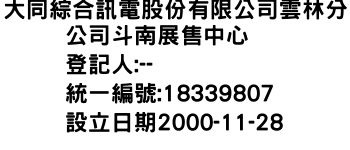 大同綜合訊電股份有限公司雲林分公司斗南展售中心
登記人:--
統一編號:18339807
設立日期2000-11-28